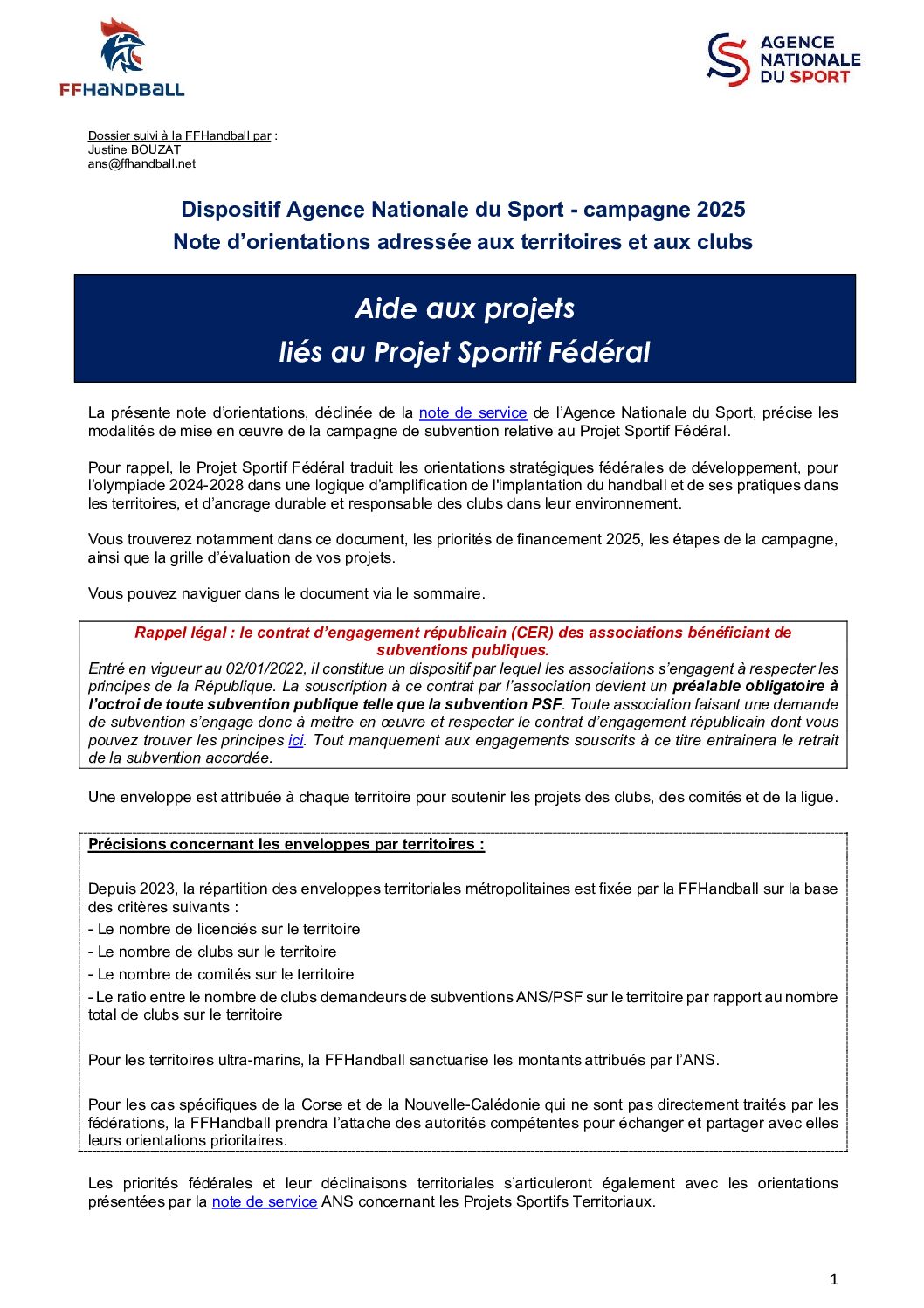 FFHANDBALL

AGENCE NATIONALE DU SPORT

Dossier suivi à la FFHandball par :
Justine BOUZAT
ans@ffhandball.net

Dispositif Agence Nationale du Sport - campagne 2025
Note d'orientations adressée aux territoires et aux clubs

Aide aux projets
liés au Projet Sportif Fédéral

La présente note d'orientations, déclinée de la note de service de l'Agence Nationale du Sport, précise les modalités de mise en œuvre de la campagne de subvention relative au Projet Sportif Fédéral.

Pour rappel, le Projet Sportif Fédéral traduit les orientations stratégiques fédérales de développement, pour l'olympiade 2024-2028 dans une logique d'amplification de l'implantation du handball et de ses pratiques dans les territoires, et d'ancrage durable et responsable des clubs dans leur environnement.

Vous trouverez notamment dans ce document, les priorités de financement 2025, les étapes de la campagne, ainsi que la grille d'évaluation de vos projets.

Vous pouvez naviguer dans le document via le sommaire.

Rappel légal : le contrat d'engagement républicain (CER) des associations bénéficiant de subventions publiques.
Entré en vigueur au 02/01/2022, il constitue un dispositif par lequel les associations s'engagent à respecter les principes de la République. La souscription à ce contrat par l'association devient un préalable obligatoire à l'octroi de toute subvention publique telle que la subvention PSF. Toute association faisant une demande de subvention s'engage donc à mettre en œuvre et respecter le contrat d'engagement républicain dont vous pouvez trouver les principes ici. Tout manquement aux engagements souscrits à ce titre entrainera le retrait de la subvention accordée.

Une enveloppe est attribuée à chaque territoire pour soutenir les projets des clubs, des comités et de la ligue.

Précisions concernant les enveloppes par territoires :

Depuis 2023, la répartition des enveloppes territoriales métropolitaines est fixée par la FFHandball sur la base des critères suivants :
- Le nombre de licenciés sur le territoire
- Le nombre de clubs sur le territoire
- Le nombre de comités sur le territoire
- Le ratio entre le nombre de clubs demandeurs de subventions ANS/PSF sur le territoire par rapport au nombre total de clubs sur le territoire

Pour les territoires ultra-marins, la FFHandball sanctuarise les montants attribués par l'ANS.

Pour les cas spécifiques de la Corse et de la Nouvelle-Calédonie qui ne sont pas directement traités par les fédérations, la FFHandball prendra l'attache des autorités compétentes pour échanger et partager avec elles leurs orientations prioritaires.

Les priorités fédérales et leur déclinaisons territoriales s'articuleront également avec les orientations présentées par la note de service ANS concernant les Projets Sportifs Territoriaux.

1